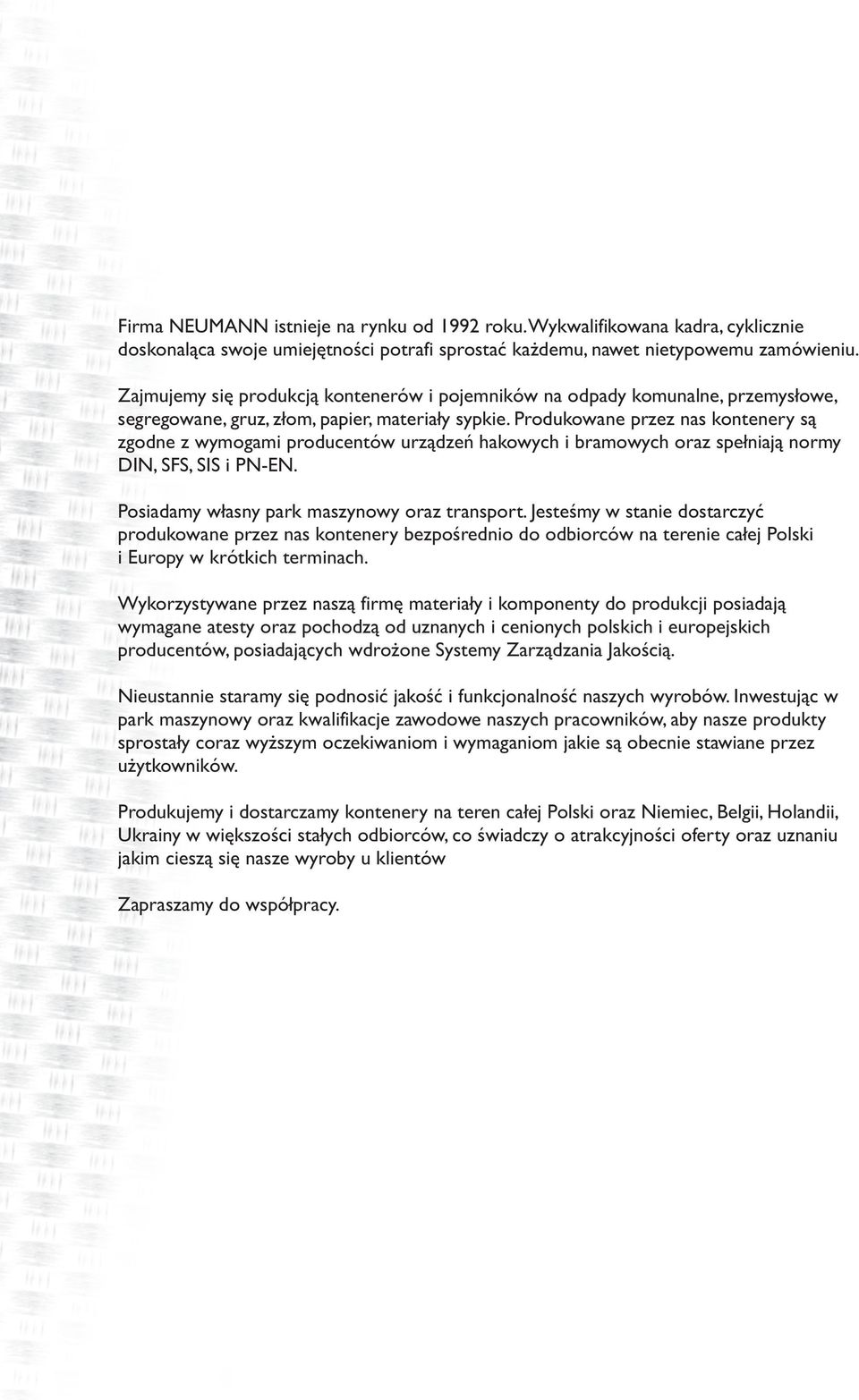 Firma NEUMANN istnieje na rynku od 1992 roku. Wykwalifikowana kadra, cyklicznie doskonaląca swoje umiejętności potrafi sprostać każdemu, nawet nietypowemu zamówieniu.

Zajmujemy się produkcją kontenerów i pojemników na odpady komunalne, przemysłowe, segregowane, gruz, złom, papier, materiały sypkie. Produkowane przez nas kontenery są zgodne z wymogami producentów urządzeń hakowych i bramowych oraz spełniają normy DIN, SFS, SIS i PN-EN.

Posiadamy własny park maszynowy oraz transport. Jesteśmy w stanie dostarczyć produkowane przez nas kontenery bezpośrednio do odbiorców na terenie całej Polski i Europy w krótkich terminach.

Wykorzystywane przez naszą firmę materiały i komponenty do produkcji posiadają wymagane atesty oraz pochodzą od uznanych i cenionych polskich i europejskich producentów, posiadających wdrożone Systemy Zarządzania Jakością.

Nieustannie staramy się podnosić jakość i funkcjonalność naszych wyrobów. Inwestując w park maszynowy oraz kwalifikacje zawodowe naszych pracowników, aby nasze produkty sprostały coraz wyższym oczekiwaniom i wymaganiom jakie są obecnie stawiane przez użytkowników.

Produkujemy i dostarczamy kontenery na teren całej Polski oraz Niemiec, Belgii, Holandii, Ukrainy w większości stałych odbiorców, co świadczy o atrakcyjności oferty oraz uznaniu jakim cieszą się nasze wyroby u klientów

Zapraszamy do współpracy.